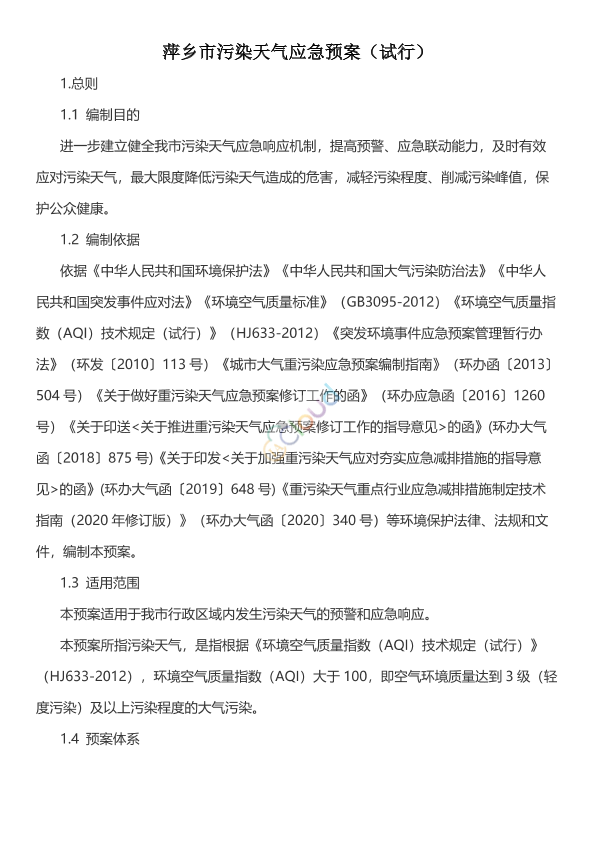 萍乡市污染天气应急预案（试行）

1.总则

1.1 编制目的

进一步建立健全我市污染天气应急响应机制，提高预警、应急联动能力，及时有效应对污染天气，最大限度降低污染天气造成的危害，减轻污染程度、削减污染峰值，保护公众健康。

1.2 编制依据

依据《中华人民共和国环境保护法》《中华人民共和国大气污染防治法》《中华人民共和国突发事件应对法》《环境空气质量标准》（GB3095-2012）《环境空气质量指数（AQI）技术规定（试行）》（HJ633-2012）《突发环境事件应急预案管理暂行办法》（环发〔2010〕113 号）《城市大气重污染应急预案编制指南》（环办函〔2013〕504 号）《关于做好重污染天气应急预案修订工作的函》（环办应急函〔2016〕1260 号）《关于印送<关于推进重污染天气应急预案修订工作的指导意见>的函》(环办大气函〔2018〕875 号)《关于印发<关于加强重污染天气应对夯实应急减排措施的指导意见>的函》(环办大气函〔2019〕648 号)《重污染天气重点行业应急减排措施制定技术指南（2020 年修订版）》（环办大气函〔2020〕340 号）等环境保护法律、法规和文件，编制本预案。

1.3 适用范围

本预案适用于我市行政区域内发生污染天气的预警和应急响应。

本预案所指污染天气，是指根据《环境空气质量指数（AQI）技术规定（试行）》（HJ633-2012），环境空气质量指数（AQI）大于 100，即空气环境质量达到 3 级（轻度污染）及以上污染程度的大气污染。

1.4 预案体系